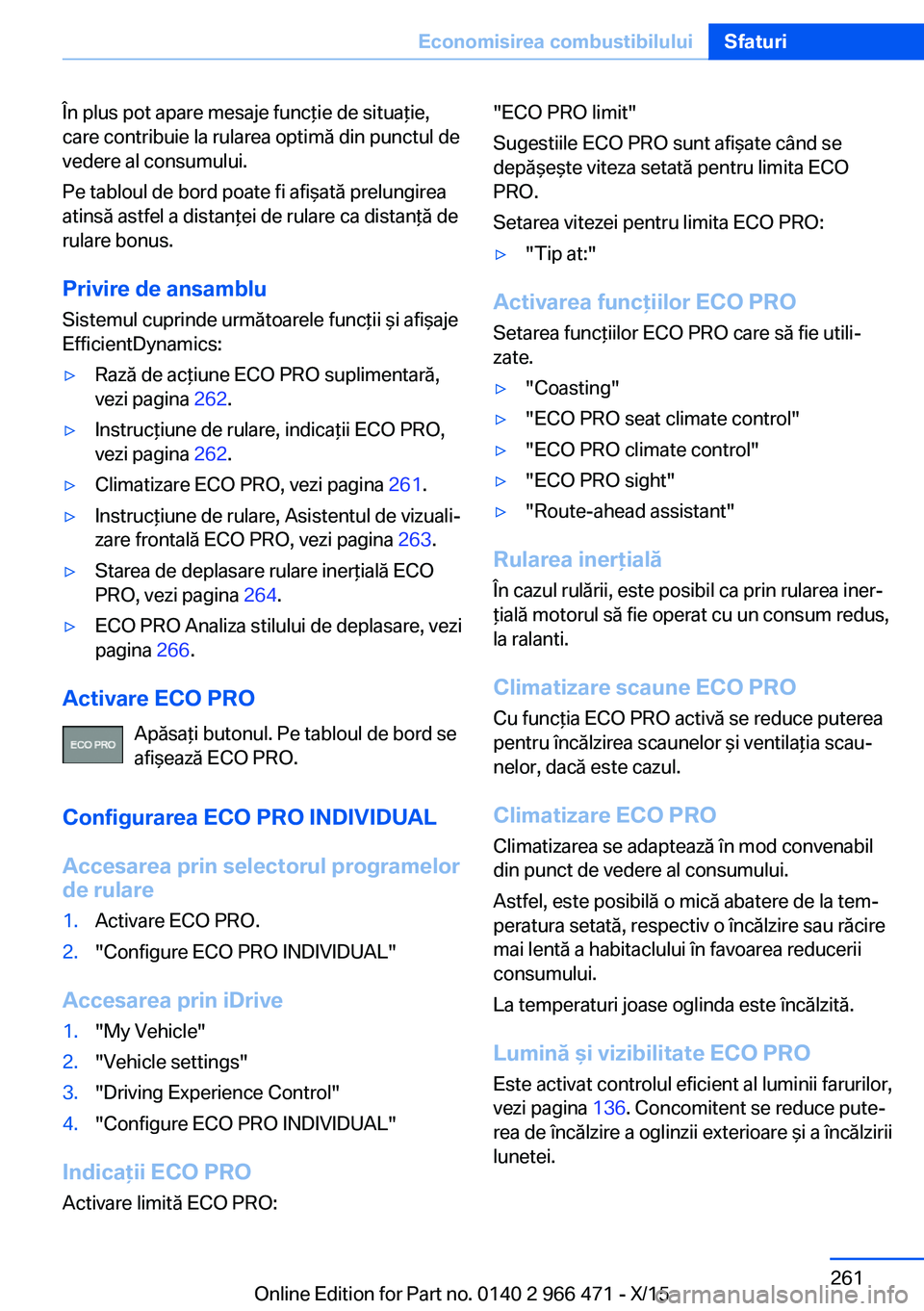 Economisirea combustibilului Sfaturi

În plus pot apare mesaje funcție de situație, care contribuie la rularea optimă din punctul de vedere al consumului.

Pe tabloul de bord poate fi afișată prelungirea atinsă astfel a distanței de rulare ca distanță de rulare bonus.

Privire de ansamblu

Sistemul cuprinde următoarele funcții și afișaje EfficientDynamics:

▷ Rază de acțiune ECO PRO suplimentară, vezi pagina 262.
▷ Instrucțiune de rulare, indicații ECO PRO, vezi pagina 262.
▷ Climatizare ECO PRO, vezi pagina 261.
▷ Instrucțiune de rulare, Asistentul de vizualizare frontală ECO PRO, vezi pagina 263.
▷ Starea de deplasare rulare inerțială ECO PRO, vezi pagina 264.
▷ ECO PRO Analiza stilului de deplasare, vezi pagina 266.

Activare ECO PRO

ECO PRO

Apăsați butonul. Pe tabloul de bord se afișează ECO PRO.

Configurarea ECO PRO INDIVIDUAL

Accesarea prin selectorul programelor de rulare

1. Activare ECO PRO.
2. "Configure ECO PRO INDIVIDUAL"

Accesarea prin iDrive

1. "My Vehicle"
2. "Vehicle settings"
3. "Driving Experience Control"
4. "Configure ECO PRO INDIVIDUAL"

Indicații ECO PRO

Activare limită ECO PRO:

"ECO PRO limit"

Sugestiile ECO PRO sunt afișate când se depășește viteza setată pentru limita ECO PRO.

Setarea vitezei pentru limita ECO PRO:

▷ "Tip at:"

Activarea funcțiilor ECO PRO

Setarea funcțiilor ECO PRO care să fie utilizate.

▷ "Coasting"
▷ "ECO PRO seat climate control"
▷ "ECO PRO climate control"
▷ "ECO PRO sight"
▷ "Route-ahead assistant"

Rularea inerțială

În cazul rulării, este posibil ca prin rularea inerțială motorul să fie operat cu un consum redus, la ralanti.

Climatizare scaune ECO PRO

Cu funcția ECO PRO activă se reduce puterea pentru încălzirea scaunelor și ventilația scaunelor, dacă este cazul.

Climatizare ECO PRO

Climatizarea se adaptează în mod convenabil din punct de vedere al consumului.

Astfel, este posibilă o mică abatere de la temperatura setată, respectiv o încălzire sau răcire mai lentă a habitaclului în favoarea reducerii consumului.

La temperaturi joase oglinda este încălzită.

Lumină și vizibilitate ECO PRO

Este activat controlul eficient al luminii farurilor, vezi pagina 136. Concomitent se reduce puterea de încălzire a oglinzii exterioare și a încălzirii lunetei.

261

Online Edition for Part no. 0140 2 966 471 - X/15 carmanualsonline.info